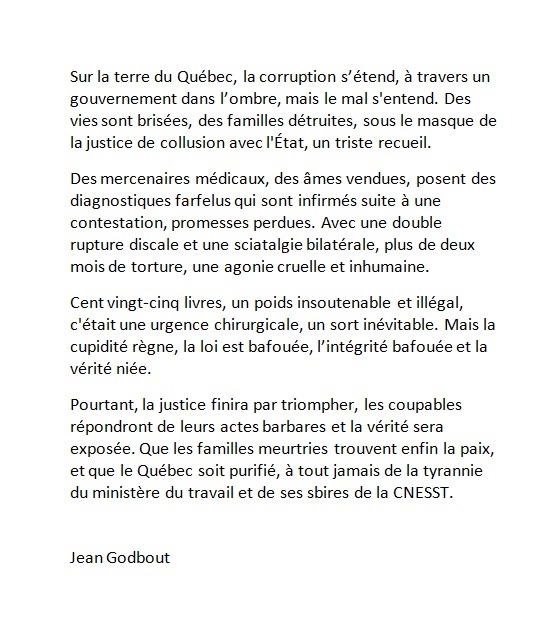 Sur la terre du Québec, la corruption s'étend, à travers un gouvernement dans l'ombre, mais le mal s'entend. Des vies sont brisées, des familles détruites, sous le masque de la justice de collusion avec l'État, un triste recueil.

Des mercenaires médicaux, des âmes vendues, posent des diagnostiques farfelus qui sont infirmés suite à une contestation, promesses perdues. Avec une double rupture discale et une sciatalgie bilatérale, plus de deux mois de torture, une agonie cruelle et inhumaine.

Cent vingt-cinq livres, un poids insoutenable et illégal, c'était une urgence chirurgicale, un sort inévitable. Mais la cupidité règne, la loi est bafouée, l'intégrité bafouée et la vérité niée.

Pourtant, la justice finira par triompher, les coupables répondront de leurs actes barbares et la vérité sera exposée. Que les familles meurtries trouvent enfin la paix, et que le Québec soit purifié, à tout jamais de la tyrannie du ministère du travail et de ses sbires de la CNESST.

Jean Godbout